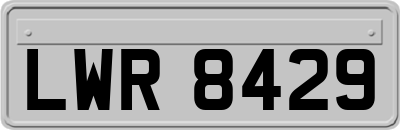 LWR 8429